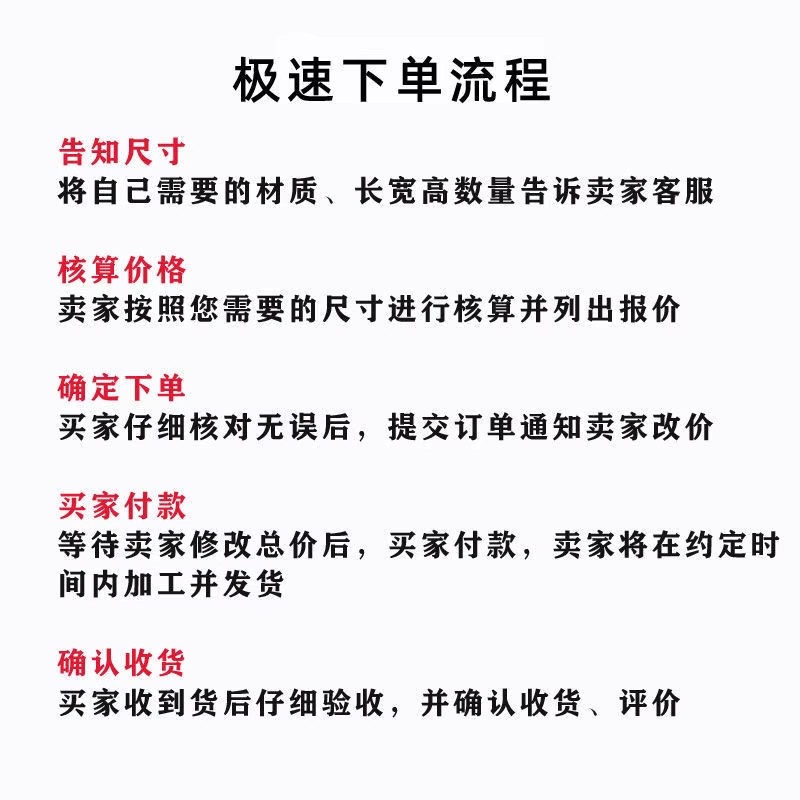 极速下单流程

告知尺寸
将自己需要的材质、长宽高数量告诉卖家客服

核算价格
卖家按照您需要的尺寸进行核算并列出报价

确定下单
买家仔细核对无误后，提交订单通知卖家改价

买家付款
等待卖家修改总价后，买家付款，卖家将在约定时间内加工并发货

确认收货
买家收到货后仔细验收，并确认收货、评价